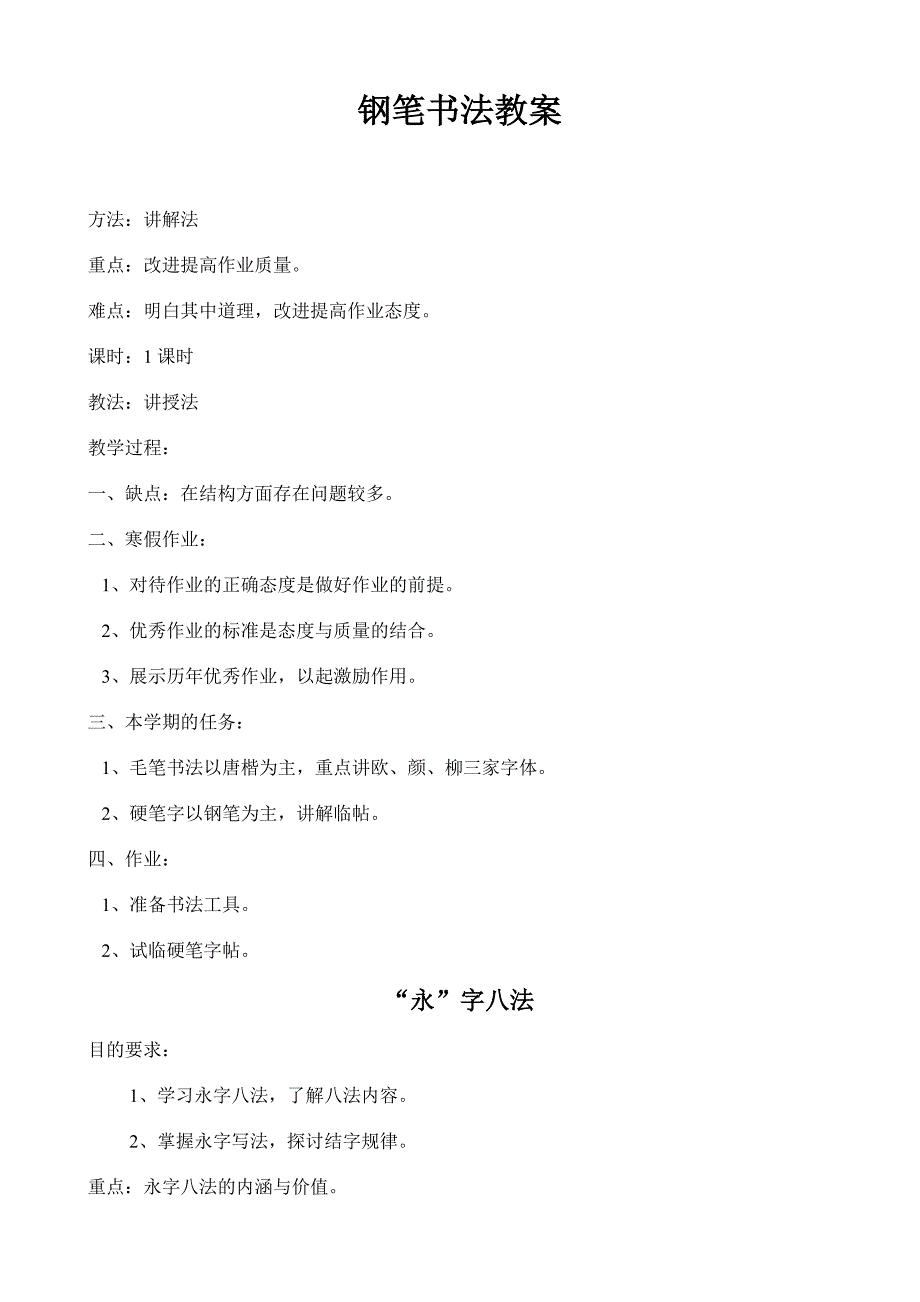 钢笔书法教案

方法：讲解法

重点：改进提高作业质量。

难点：明白其中道理，改进提高作业态度。

课时：1 课时

教法：讲授法

教学过程：

一、缺点：在结构方面存在问题较多。

二、寒假作业：

1、对待作业的正确态度是做好作业的前提。

2、优秀作业的标准是态度与质量的结合。

3、展示历年优秀作业，以起激励作用。

三、本学期的任务：

1、毛笔书法以唐楷为主，重点讲欧、颜、柳三家字体。

2、硬笔字以钢笔为主，讲解临帖。

四、作业：

1、准备书法工具。

2、试临硬笔字帖。

“永”字八法

目的要求：

1、学习永字八法，了解八法内容。

2、掌握永字写法，探讨结字规律。

重点：永字八法的内涵与价值。